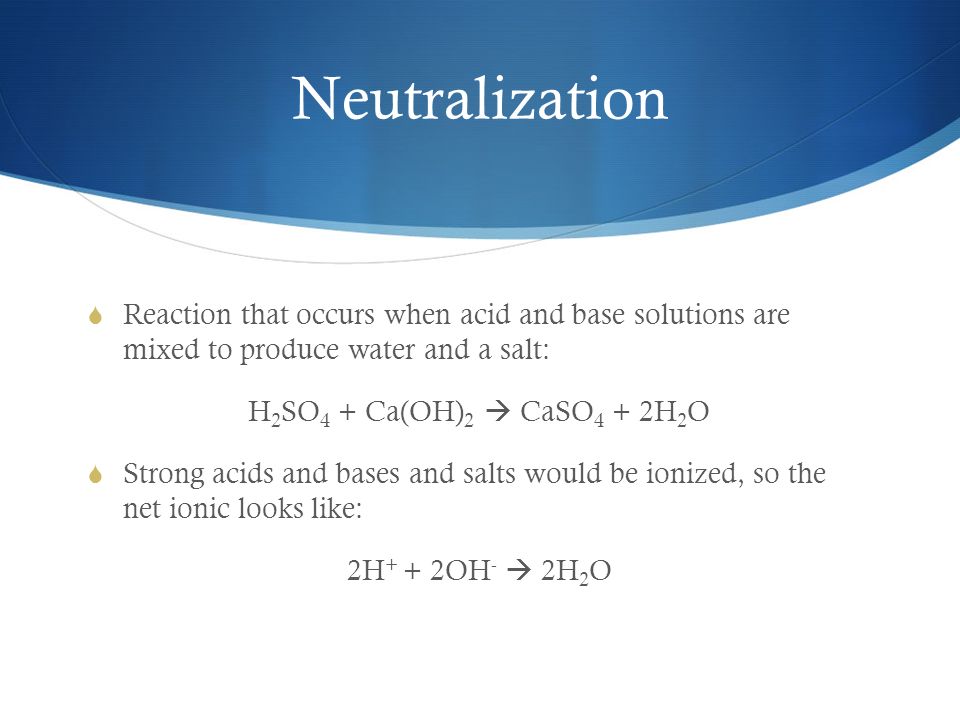 Neutralization

Reaction that occurs when acid and base solutions are mixed to produce water and a salt:

$H_2SO_4 + Ca(OH)_2 \rightarrow CaSO_4 + 2H_2O$

Strong acids and bases and salts would be ionized, so the net ionic looks like:

$2H^+ + 2OH^- \rightarrow 2H_2O$